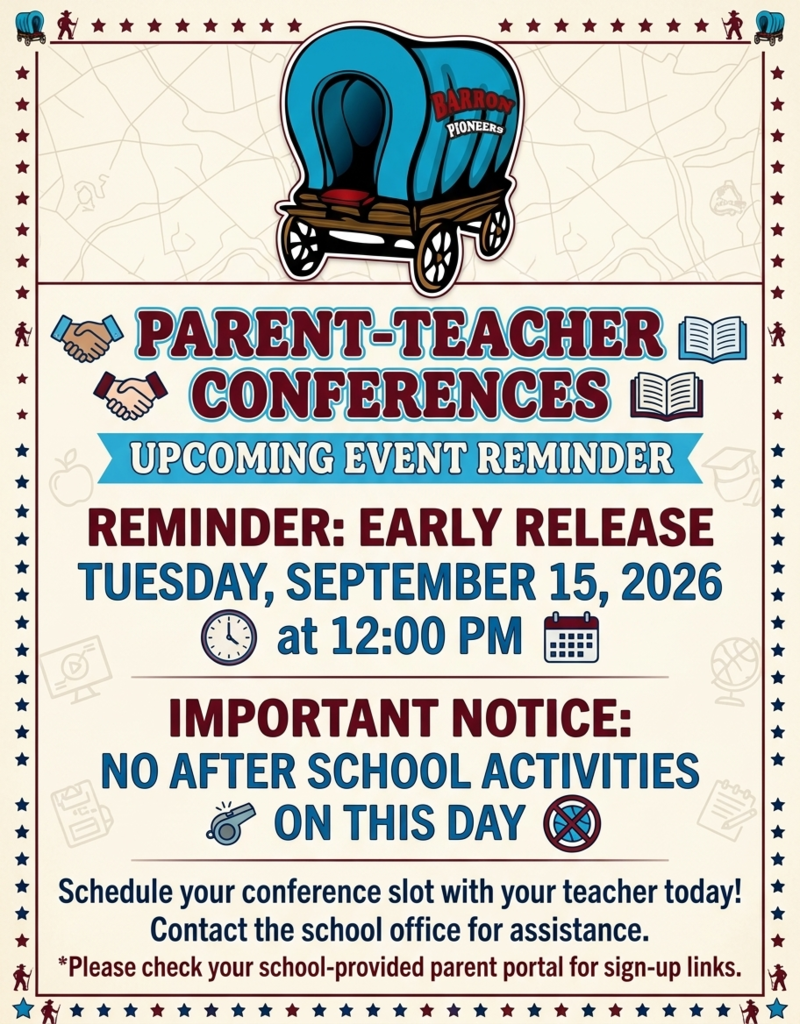 BARRON
PIONEERS

PARENT-TEACHER CONFERENCES

UPCOMING EVENT REMINDER

REMINDER: EARLY RELEASE
TUESDAY, SEPTEMBER 15, 2026
at 12:00 PM

IMPORTANT NOTICE:
NO AFTER SCHOOL ACTIVITIES ON THIS DAY

Schedule your conference slot with your teacher today!
Contact the school office for assistance.
*Please check your school-provided parent portal for sign-up links.